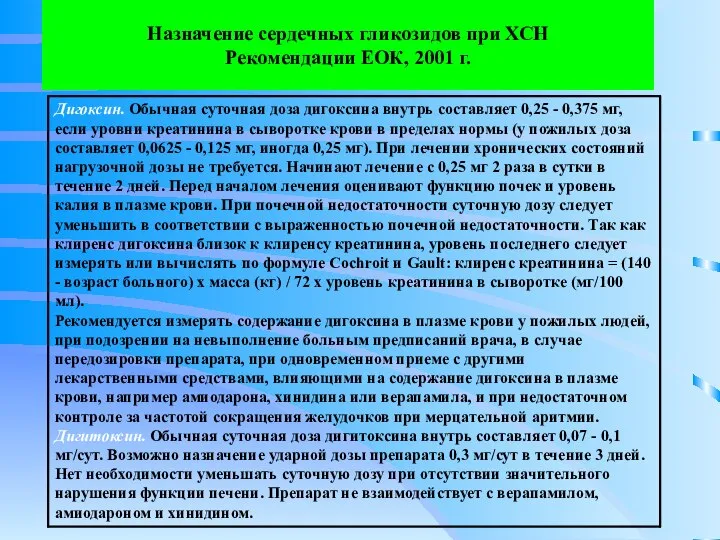 Назначение сердечных гликозидов при ХСН
Рекомендации ЕОК, 2001 г.

Дигоксин. Обычная суточная доза дигоксина внутрь составляет 0,25 - 0,375 мг, если уровни креатинина в сыворотке крови в пределах нормы (у пожилых доза составляет 0,0625 - 0,125 мг, иногда 0,25 мг). При лечении хронических состояний нагрузочной дозы не требуется. Начинают лечение с 0,25 мг 2 раза в сутки в течение 2 дней. Перед началом лечения оценивают функцию почек и уровень калия в плазме крови. При почечной недостаточности суточную дозу следует уменьшить в соответствии с выраженностью почечной недостаточности. Так как клиренс дигоксина близок к клиренсу креатинина, уровень последнего следует измерять или вычислять по формуле Cochroit и Gault: клиренс креатинина = (140 - возраст больного) х масса (кг) / 72 х уровень креатинина в сыворотке (мг/100 мл).
Рекомендуется измерять содержание дигоксина в плазме крови у пожилых людей, при подозрении на невыполнение больным предписаний врача, в случае передозировки препарата, при одновременном приеме с другими лекарственными средствами, влияющими на содержание дигоксина в плазме крови, например амиодарона, хинидина или верапамила, и при недостаточном контроле за частотой сокращения желудочков при мерцательной аритмии.
Дигитоксин. Обычная суточная доза дигитоксина внутрь составляет 0,07 - 0,1 мг/сут. Возможно назначение ударной дозы препарата 0,3 мг/сут в течение 3 дней. Нет необходимости уменьшать суточную дозу при отсутствии значительного нарушения функции печени. Препарат не взаимодействует с верапамилом, амиодароном и хинидином.